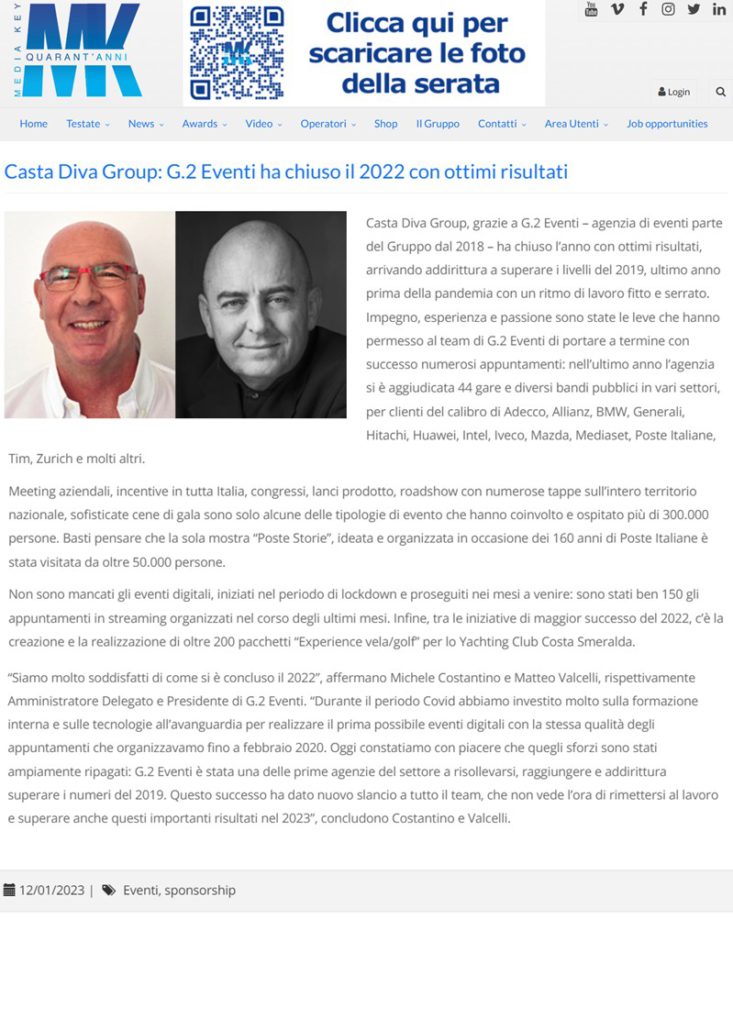 MEDIA KEY
MK
QUARANT'ANNI

Clicca qui per scaricare le foto della serata

Login

Home Testate News Awards Video Operatori Shop Il Gruppo Contatti Area Utenti Job opportunities

Casta Diva Group: G.2 Eventi ha chiuso il 2022 con ottimi risultati

Casta Diva Group, grazie a G.2 Eventi – agenzia di eventi parte del Gruppo dal 2018 – ha chiuso l'anno con ottimi risultati, arrivando addirittura a superare i livelli del 2019, ultimo anno prima della pandemia con un ritmo di lavoro fitto e serrato. Impegno, esperienza e passione sono state le leve che hanno permesso al team di G.2 Eventi di portare a termine con successo numerosi appuntamenti: nell'ultimo anno l'agenzia si è aggiudicata 44 gare e diversi bandi pubblici in vari settori, per clienti del calibro di Adecco, Allianz, BMW, Generali, Hitachi, Huawei, Intel, Iveco, Mazda, Mediaset, Poste Italiane, Tim, Zurich e molti altri.

Meeting aziendali, incentive in tutta Italia, congressi, lanci prodotto, roadshow con numerose tappe sull'intero territorio nazionale, sofisticate cene di gala sono solo alcune delle tipologie di evento che hanno coinvolto e ospitato più di 300.000 persone. Basti pensare che la sola mostra "Poste Storie", ideata e organizzata in occasione dei 160 anni di Poste Italiane è stata visitata da oltre 50.000 persone.

Non sono mancati gli eventi digitali, iniziati nel periodo di lockdown e proseguiti nei mesi a venire: sono stati ben 150 gli appuntamenti in streaming organizzati nel corso degli ultimi mesi. Infine, tra le iniziative di maggior successo del 2022, c'è la creazione e la realizzazione di oltre 200 pacchetti "Experience vela/golf" per lo Yachting Club Costa Smeralda.

"Siamo molto soddisfatti di come si è concluso il 2022", affermano Michele Costantino e Matteo Valcelli, rispettivamente Amministratore Delegato e Presidente di G.2 Eventi. "Durante il periodo Covid abbiamo investito molto sulla formazione interna e sulle tecnologie all'avanguardia per realizzare il prima possibile eventi digitali con la stessa qualità degli appuntamenti che organizzavamo fino a febbraio 2020. Oggi constatiamo con piacere che quegli sforzi sono stati ampiamente ripagati: G.2 Eventi è stata una delle prime agenzie del settore a risollevarsi, raggiungere e addirittura superare i numeri del 2019. Questo successo ha dato nuovo slancio a tutto il team, che non vede l'ora di rimettersi al lavoro e superare anche questi importanti risultati nel 2023", concludono Costantino e Valcelli.

12/01/2023 | Eventi, sponsorship